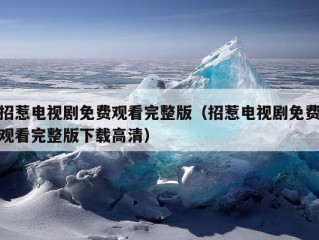 招惹电视剧免费观看完整版（招惹电视剧免费观看完整版下载高清）